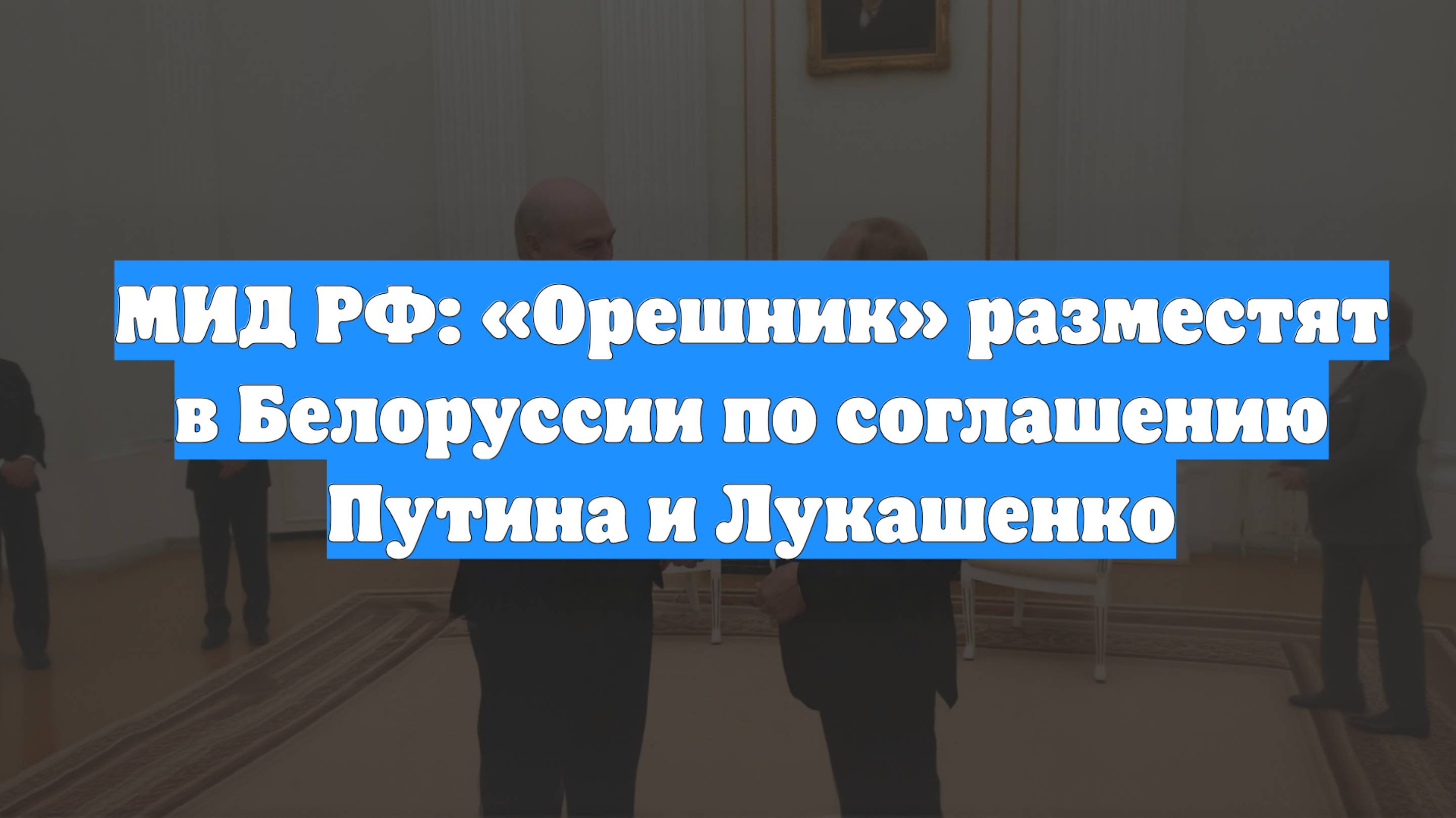 МИД РФ: «Орешник» разместят в Белоруссии по соглашению Путина и Лукашенко